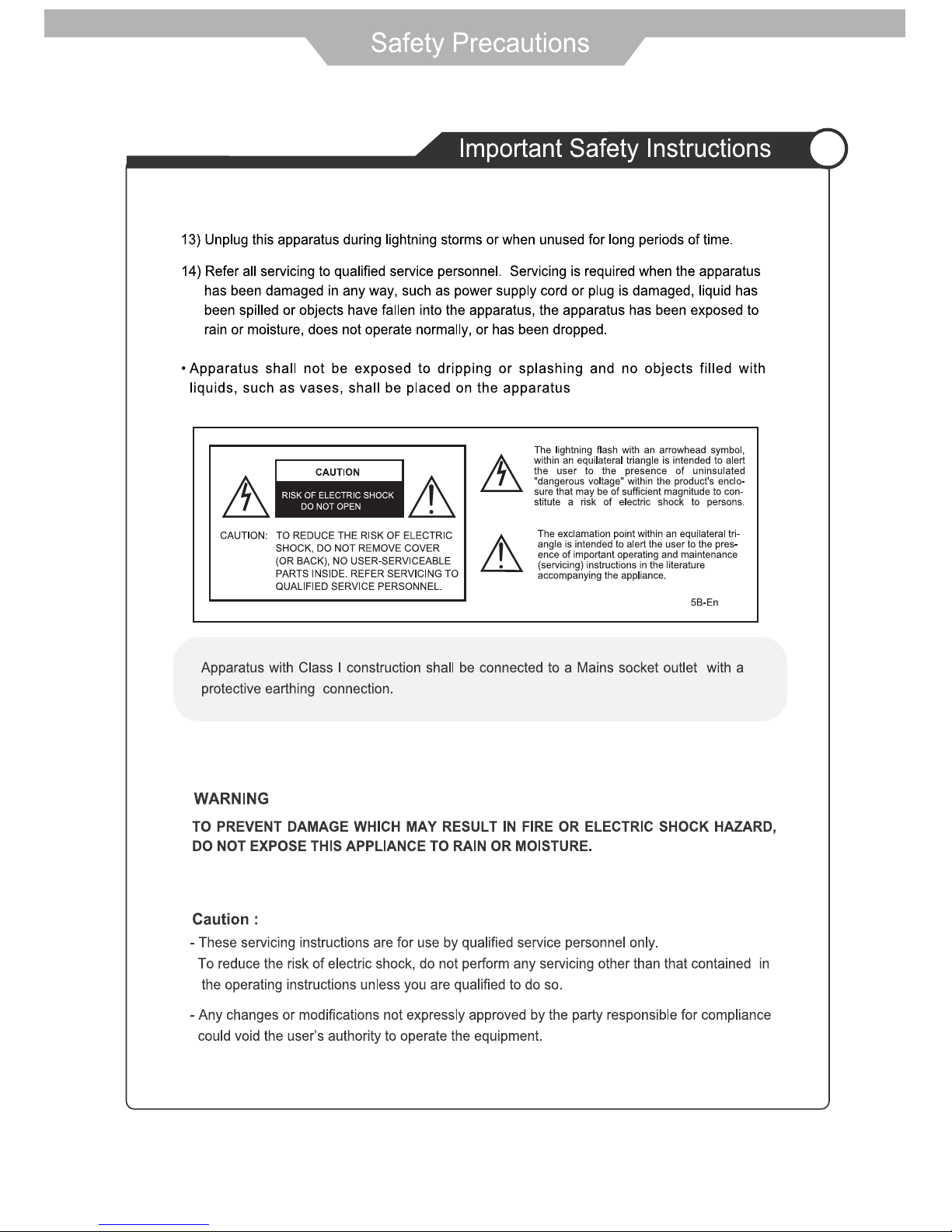 Safety Precautions

Important Safety Instructions

13) Unplug this apparatus during lightning storms or when unused for long periods of time.

14) Refer all servicing to qualified service personnel. Servicing is required when the apparatus has been damaged in any way, such as power supply cord or plug is damaged, liquid has been spilled or objects have fallen into the apparatus, the apparatus has been exposed to rain or moisture, does not operate normally, or has been dropped.

• Apparatus shall not be exposed to dripping or splashing and no objects filled with liquids, such as vases, shall be placed on the apparatus

CAUTION

RISK OF ELECTRIC SHOCK DO NOT OPEN

CAUTION: TO REDUCE THE RISK OF ELECTRIC SHOCK, DO NOT REMOVE COVER (OR BACK), NO USER-SERVICEABLE PARTS INSIDE. REFER SERVICING TO QUALIFIED SERVICE PERSONNEL.

The lightning flash with an arrowhead symbol, within an equilateral triangle is intended to alert the user to the presence of uninsulated "dangerous voltage" within the product's enclosure that may be of sufficient magnitude to constitute a risk of electric shock to persons.

The exclamation point within an equilateral triangle is intended to alert the user to the presence of important operating and maintenance (servicing) instructions in the literature accompanying the appliance.

5B-En

Apparatus with Class I construction shall be connected to a Mains socket outlet with a protective earthing connection.

WARNING

TO PREVENT DAMAGE WHICH MAY RESULT IN FIRE OR ELECTRIC SHOCK HAZARD, DO NOT EXPOSE THIS APPLIANCE TO RAIN OR MOISTURE.

Caution :

- These servicing instructions are for use by qualified service personnel only. To reduce the risk of electric shock, do not perform any servicing other than that contained in the operating instructions unless you are qualified to do so.

- Any changes or modifications not expressly approved by the party responsible for compliance could void the user's authority to operate the equipment.